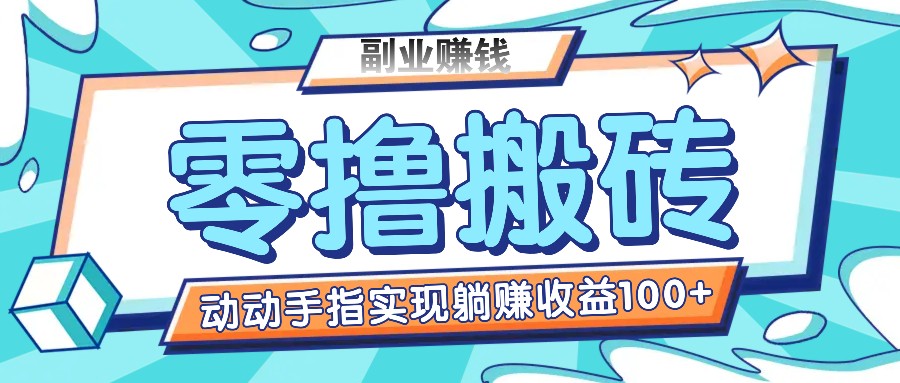 副业赚钱

零撸搬砖

动动手指实现躺赚收益100+